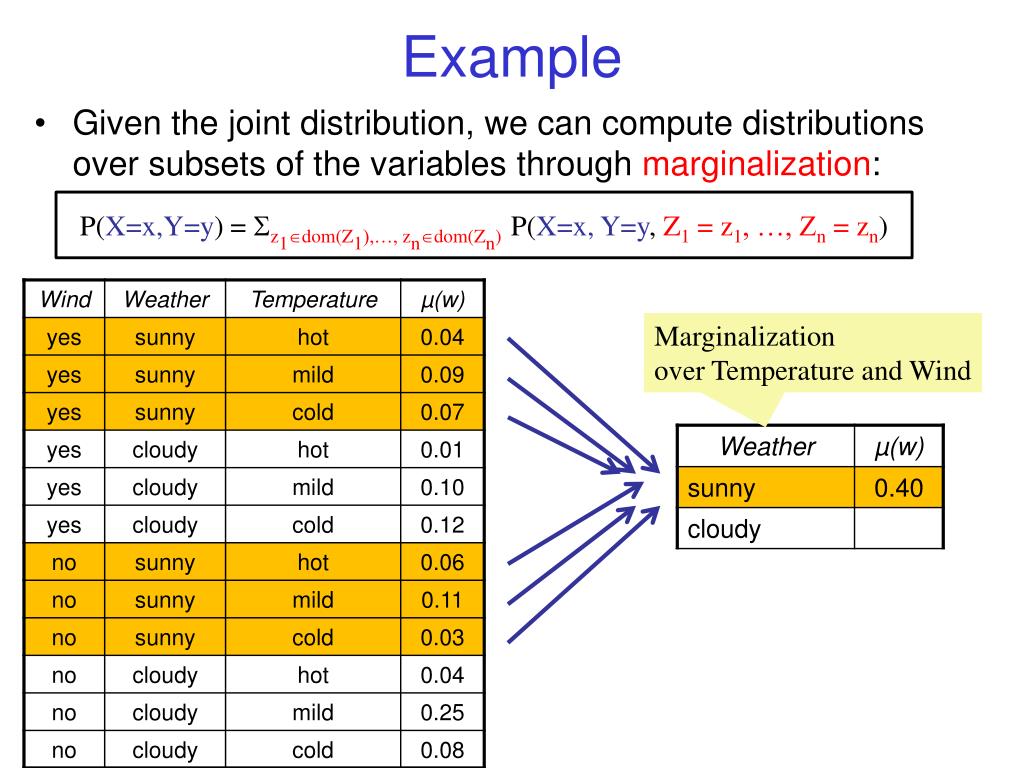 Example

• Given the joint distribution, we can compute distributions over subsets of the variables through marginalization:

$P(X=x,Y=y) = \Sigma_{z_1 \in dom(Z_1),\ldots, z_n \in dom(Z_n)} P(X=x, Y=y, Z_1 = z_1, \ldots, Z_n = z_n)$

| Wind | Weather | Temperature | µ(w) |
|---|---|---|---|
| yes | sunny | hot | 0.04 |
| yes | sunny | mild | 0.09 |
| yes | sunny | cold | 0.07 |
| yes | cloudy | hot | 0.01 |
| yes | cloudy | mild | 0.10 |
| yes | cloudy | cold | 0.12 |
| no | sunny | hot | 0.06 |
| no | sunny | mild | 0.11 |
| no | sunny | cold | 0.03 |
| no | cloudy | hot | 0.04 |
| no | cloudy | mild | 0.25 |
| no | cloudy | cold | 0.08 |

Marginalization over Temperature and Wind

| Weather | µ(w) |
|---|---|
| sunny | 0.40 |
| cloudy | |